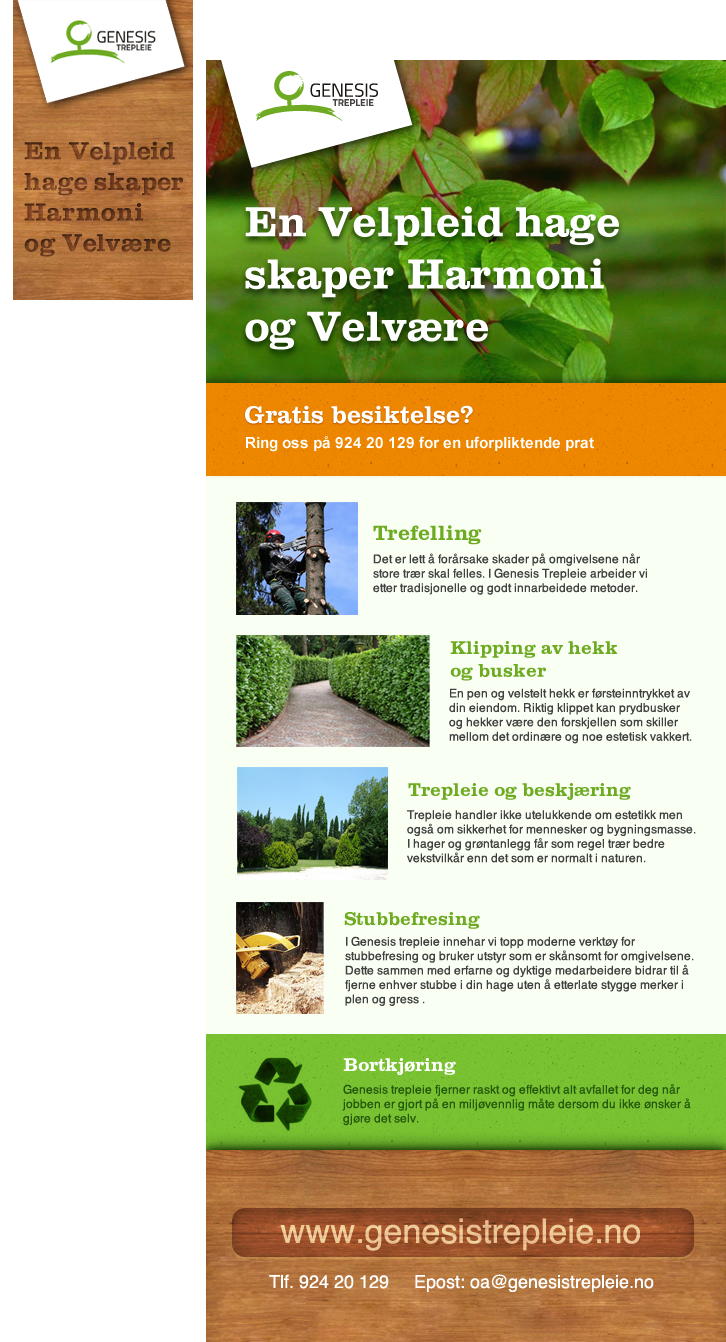 GENESIS
TREPLEIE

En Velpleid hage skaper Harmoni og Velvære

GENESIS
TREPLEIE

En Velpleid hage skaper Harmoni og Velvære

Gratis besiktelse?
Ring oss på 924 20 129 for en uforpliktende prat

Trefelling
Det er lett å forårsake skader på omgivelsene når store trær skal felles. I Genesis Trepleie arbeider vi etter tradisjonelle og godt innarbeidede metoder.

Klipping av hekk og busker
En pen og velstelt hekk er førsteinntrykket av din eiendom. Riktig klippet kan prydbusker og hekker være den forskjellen som skiller mellom det ordinære og noe estetisk vakkert.

Trepleie og beskjæring
Trepleie handler ikke utelukkende om estetikk men også om sikkerhet for mennesker og bygningsmasse. I hager og grøntanlegg får som regel trær bedre vekstvilkår enn det som er normalt i naturen.

Stubbefresing
I Genesis trepleie innehar vi topp moderne verktøy for stubbefresing og bruker utstyr som er skånsomt for omgivelsene. Dette sammen med erfarne og dyktige medarbeidere bidrar til å fjerne enhver stubbe i din hage uten å etterlate stygge merker i plen og gress .

Bortkjøring
Genesis trepleie fjerner raskt og effektivt alt avfallet for deg når jobben er gjort på en miljøvennlig måte dersom du ikke ønsker å gjøre det selv.

www.genesistrepleie.no

Tlf. 924 20 129 Epost: oa@genesistrepleie.no